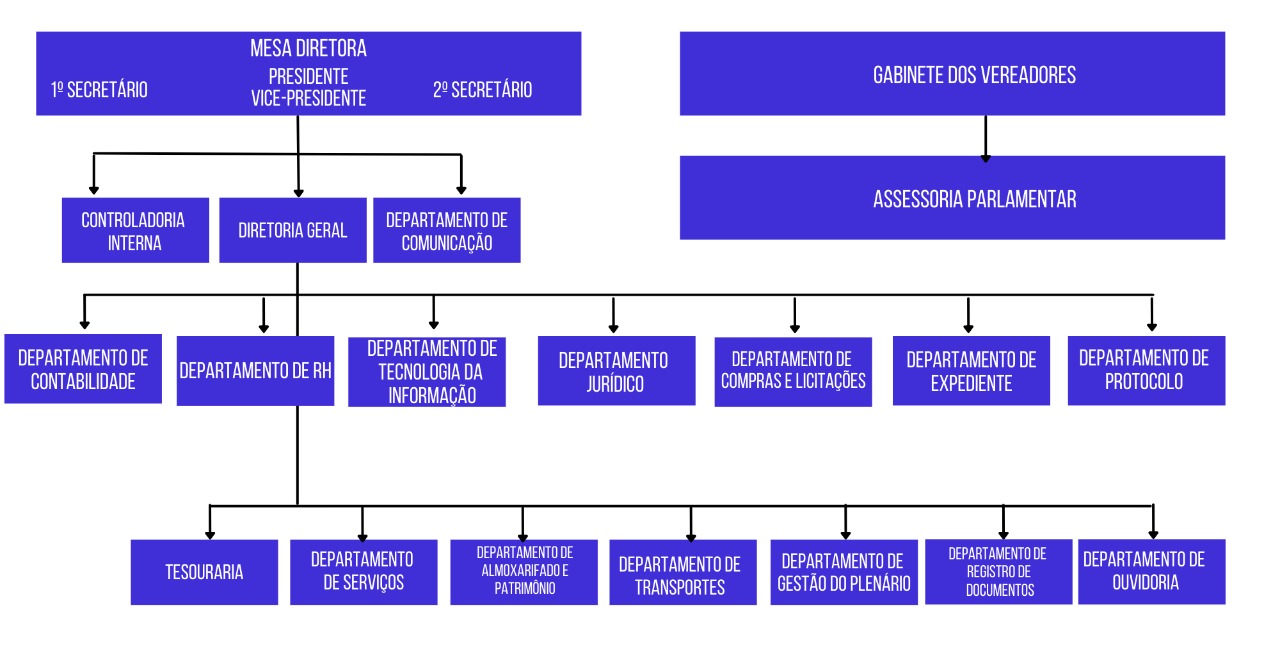 MESA DIRETORA
1º SECRETÁRIO
PRESIDENTE
VICE-PRESIDENTE
2º SECRETÁRIO

GABINETE DOS VEREADORES

ASSESSORIA PARLAMENTAR

CONTROLADORIA INTERNA

DIRETORIA GERAL

DEPARTAMENTO DE COMUNICAÇÃO

DEPARTAMENTO DE CONTABILIDADE

DEPARTAMENTO DE RH

DEPARTAMENTO DE TECNOLOGIA DA INFORMAÇÃO

DEPARTAMENTO JURÍDICO

DEPARTAMENTO DE COMPRAS E LICITAÇÕES

DEPARTAMENTO DE EXPEDIENTE

DEPARTAMENTO DE PROTOCOLO

TESOURARIA

DEPARTAMENTO DE SERVIÇOS

DEPARTAMENTO DE ALMOXARIFADO E PATRIMÔNIO

DEPARTAMENTO DE TRANSPORTES

DEPARTAMENTO DE GESTÃO DO PLENÁRIO

DEPARTAMENTO DE REGISTRO DE DOCUMENTOS

DEPARTAMENTO DE OUVIDORIA